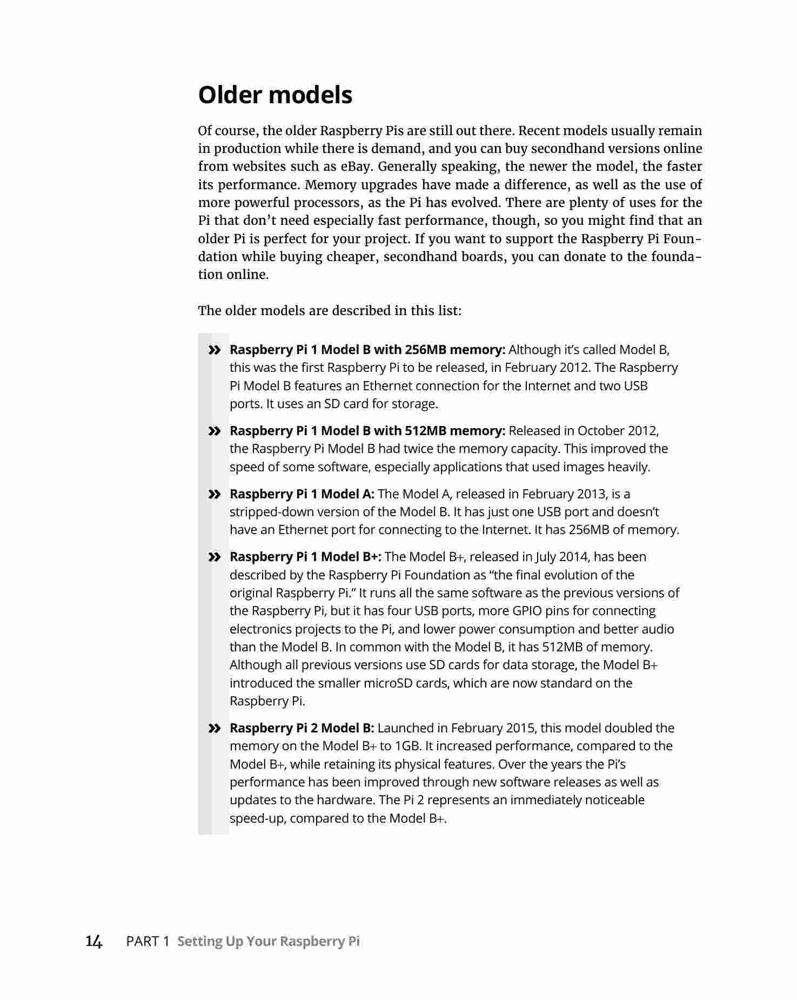 Older models

Of course, the older Raspberry Pis are still out there. Recent models usually remain in production while there is demand, and you can buy secondhand versions online from websites such as eBay. Generally speaking, the newer the model, the faster its performance. Memory upgrades have made a difference, as well as the use of more powerful processors, as the Pi has evolved. There are plenty of uses for the Pi that don't need especially fast performance, though, so you might find that an older Pi is perfect for your project. If you want to support the Raspberry Pi Foundation while buying cheaper, secondhand boards, you can donate to the foundation online.

The older models are described in this list:

» Raspberry Pi 1 Model B with 256MB memory: Although it's called Model B, this was the first Raspberry Pi to be released, in February 2012. The Raspberry Pi Model B features an Ethernet connection for the Internet and two USB ports. It uses an SD card for storage.

» Raspberry Pi 1 Model B with 512MB memory: Released in October 2012, the Raspberry Pi Model B had twice the memory capacity. This improved the speed of some software, especially applications that used images heavily.

» Raspberry Pi 1 Model A: The Model A, released in February 2013, is a stripped-down version of the Model B. It has just one USB port and doesn't have an Ethernet port for connecting to the Internet. It has 256MB of memory.

» Raspberry Pi 1 Model B+: The Model B+, released in July 2014, has been described by the Raspberry Pi Foundation as "the final evolution of the original Raspberry Pi." It runs all the same software as the previous versions of the Raspberry Pi, but it has four USB ports, more GPIO pins for connecting electronics projects to the Pi, and lower power consumption and better audio than the Model B. In common with the Model B, it has 512MB of memory. Although all previous versions use SD cards for data storage, the Model B+ introduced the smaller microSD cards, which are now standard on the Raspberry Pi.

» Raspberry Pi 2 Model B: Launched in February 2015, this model doubled the memory on the Model B+ to 1GB. It increased performance, compared to the Model B+, while retaining its physical features. Over the years the Pi's performance has been improved through new software releases as well as updates to the hardware. The Pi 2 represents an immediately noticeable speed-up, compared to the Model B+.

14 PART 1 Setting Up Your Raspberry Pi